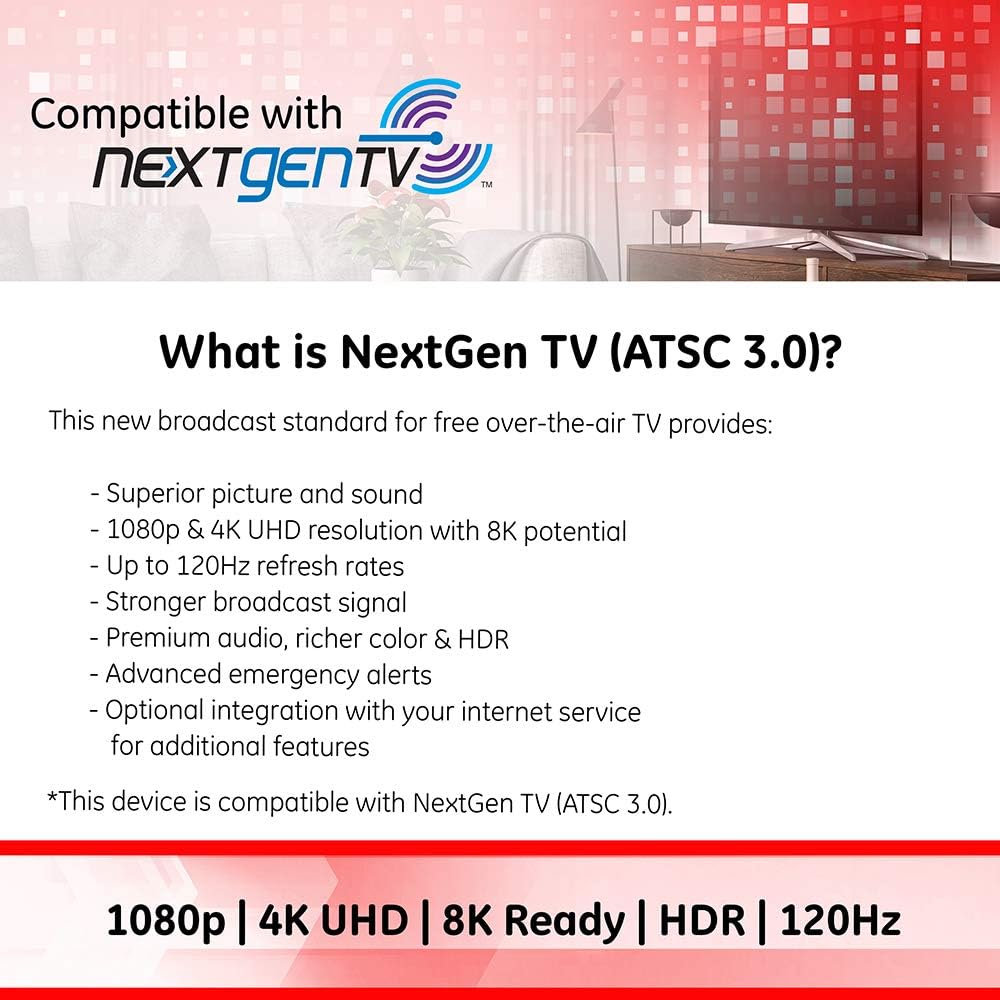 Compatible with
NEXTGENTV™

What is NextGen TV (ATSC 3.0)?

This new broadcast standard for free over-the-air TV provides:

- Superior picture and sound
- 1080p & 4K UHD resolution with 8K potential
- Up to 120Hz refresh rates
- Stronger broadcast signal
- Premium audio, richer color & HDR
- Advanced emergency alerts
- Optional integration with your internet service for additional features

*This device is compatible with NextGen TV (ATSC 3.0).

1080p | 4K UHD | 8K Ready | HDR | 120Hz